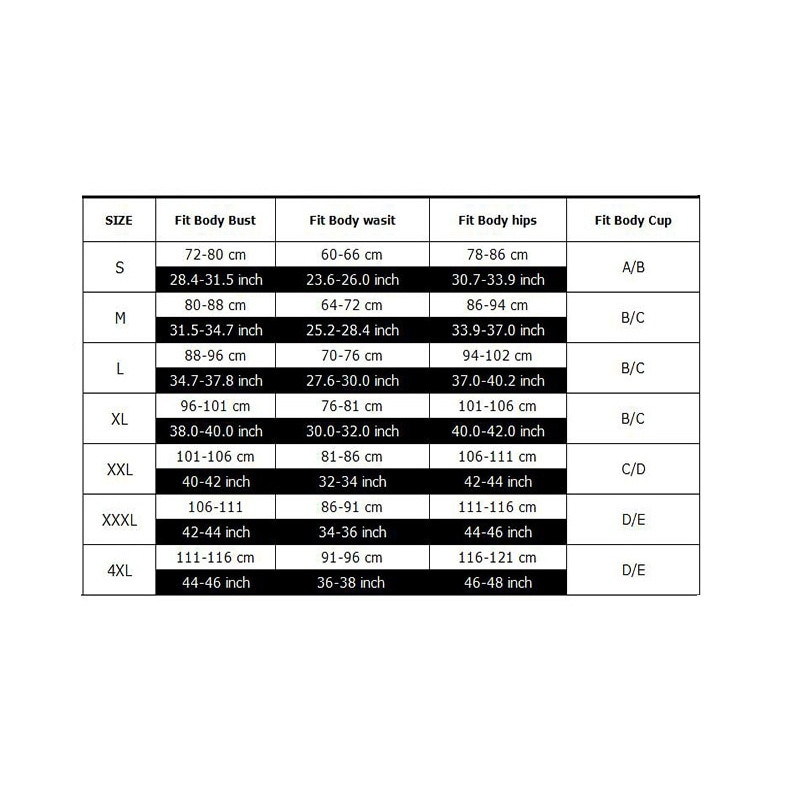 | SIZE | Fit Body Bust | Fit Body wasit | Fit Body hips | Fit Body Cup |
|---|---|---|---|---|
| S | 72-80 cm | 60-66 cm | 78-86 cm | A/B |
| | 28.4-31.5 inch | 23.6-26.0 inch | 30.7-33.9 inch | |
| M | 80-88 cm | 64-72 cm | 86-94 cm | B/C |
| | 31.5-34.7 inch | 25.2-28.4 inch | 33.9-37.0 inch | |
| L | 88-96 cm | 70-76 cm | 94-102 cm | B/C |
| | 34.7-37.8 inch | 27.6-30.0 inch | 37.0-40.2 inch | |
| XL | 96-101 cm | 76-81 cm | 101-106 cm | B/C |
| | 38.0-40.0 inch | 30.0-32.0 inch | 40.0-42.0 inch | |
| XXL | 101-106 cm | 81-86 cm | 106-111 cm | C/D |
| | 40-42 inch | 32-34 inch | 42-44 inch | |
| XXXL | 106-111 | 86-91 cm | 111-116 cm | D/E |
| | 42-44 inch | 34-36 inch | 44-46 inch | |
| 4XL | 111-116 cm | 91-96 cm | 116-121 cm | D/E |
| | 44-46 inch | 36-38 inch | 46-48 inch | |